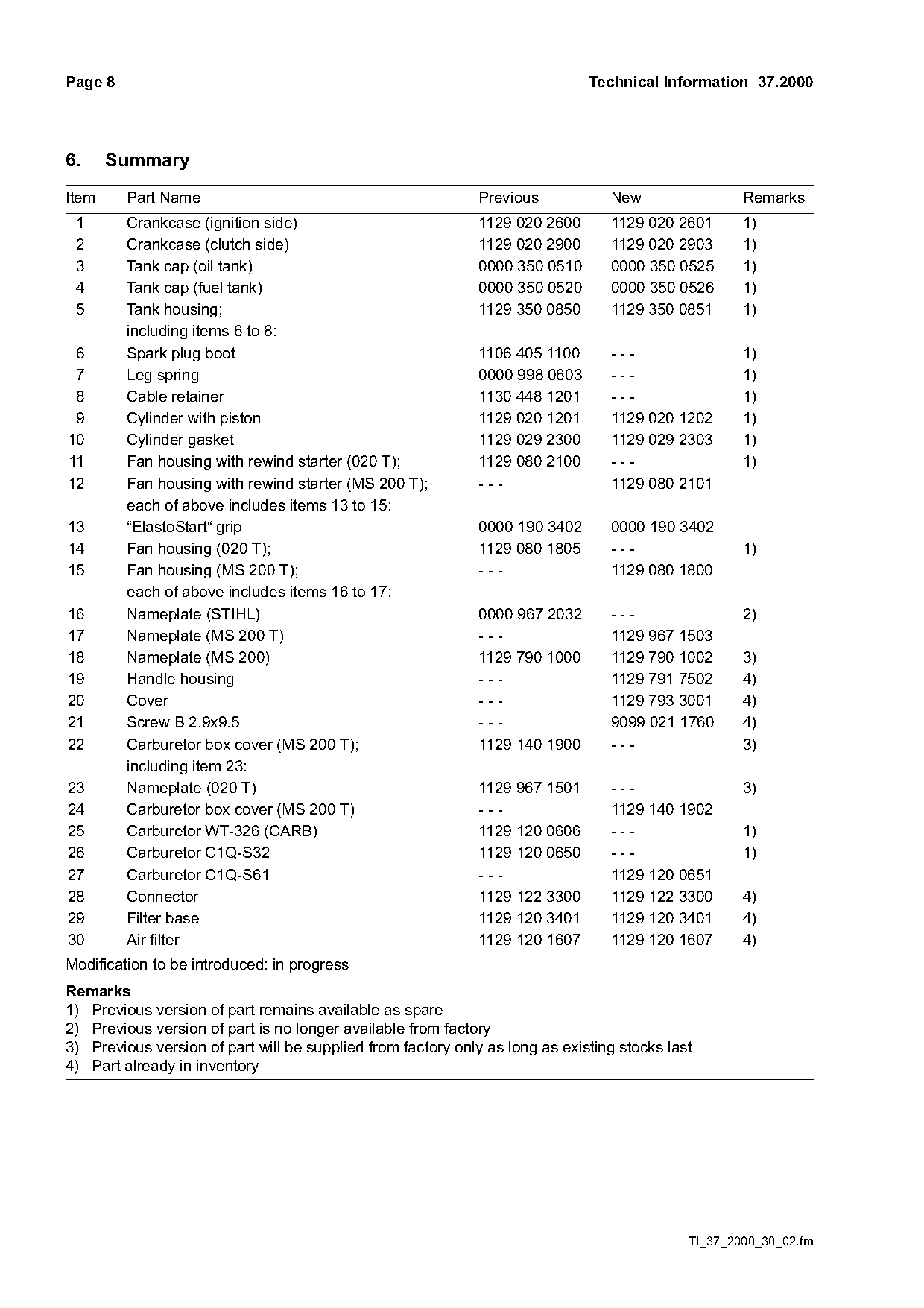 Page 8

Technical Information 37.2000

6. Summary

| Item | Part Name | Previous | New | Remarks |
|---|---|---|---|---|
| 1 | Crankcase (ignition side) | 1129 020 2600 | 1129 020 2601 | 1) |
| 2 | Crankcase (clutch side) | 1129 020 2900 | 1129 020 2903 | 1) |
| 3 | Tank cap (oil tank) | 0000 350 0510 | 0000 350 0525 | 1) |
| 4 | Tank cap (fuel tank) | 0000 350 0520 | 0000 350 0526 | 1) |
| 5 | Tank housing; including items 6 to 8: | 1129 350 0850 | 1129 350 0851 | 1) |
| 6 | Spark plug boot | 1106 405 1100 | - - - | 1) |
| 7 | Leg spring | 0000 998 0603 | - - - | 1) |
| 8 | Cable retainer | 1130 448 1201 | - - - | 1) |
| 9 | Cylinder with piston | 1129 020 1201 | 1129 020 1202 | 1) |
| 10 | Cylinder gasket | 1129 029 2300 | 1129 029 2303 | 1) |
| 11 | Fan housing with rewind starter (020 T); | 1129 080 2100 | - - - | 1) |
| 12 | Fan housing with rewind starter (MS 200 T); each of above includes items 13 to 15: | - - - | 1129 080 2101 | |
| 13 | “ElastoStart“ grip | 0000 190 3402 | 0000 190 3402 | |
| 14 | Fan housing (020 T); | 1129 080 1805 | - - - | 1) |
| 15 | Fan housing (MS 200 T); each of above includes items 16 to 17: | - - - | 1129 080 1800 | |
| 16 | Nameplate (STIHL) | 0000 967 2032 | - - - | 2) |
| 17 | Nameplate (MS 200 T) | - - - | 1129 967 1503 | |
| 18 | Nameplate (MS 200) | 1129 790 1000 | 1129 790 1002 | 3) |
| 19 | Handle housing | - - - | 1129 791 7502 | 4) |
| 20 | Cover | - - - | 1129 793 3001 | 4) |
| 21 | Screw B 2.9x9.5 | - - - | 9099 021 1760 | 4) |
| 22 | Carburetor box cover (MS 200 T); including item 23: | 1129 140 1900 | - - - | 3) |
| 23 | Nameplate (020 T) | 1129 967 1501 | - - - | 3) |
| 24 | Carburetor box cover (MS 200 T) | - - - | 1129 140 1902 | |
| 25 | Carburetor WT-326 (CARB) | 1129 120 0606 | - - - | 1) |
| 26 | Carburetor C1Q-S32 | 1129 120 0650 | - - - | 1) |
| 27 | Carburetor C1Q-S61 | - - - | 1129 120 0651 | |
| 28 | Connector | 1129 122 3300 | 1129 122 3300 | 4) |
| 29 | Filter base | 1129 120 3401 | 1129 120 3401 | 4) |
| 30 | Air filter | 1129 120 1607 | 1129 120 1607 | 4) |

Modification to be introduced: in progress

Remarks
1) Previous version of part remains available as spare
2) Previous version of part is no longer available from factory
3) Previous version of part will be supplied from factory only as long as existing stocks last
4) Part already in inventory

TI_37_2000_30_02.fm